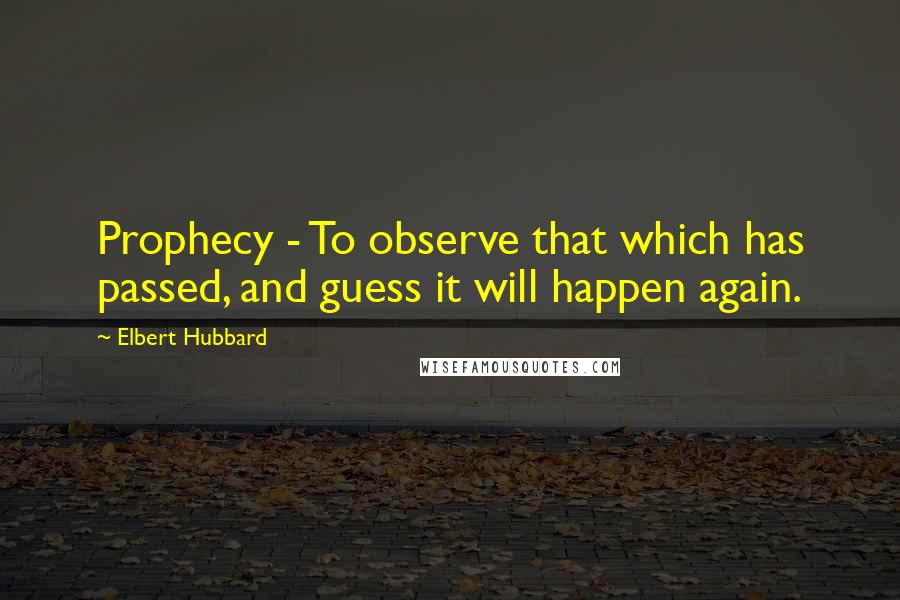 Prophecy - To observe that which has passed, and guess it will happen again.

~ Elbert Hubbard

WISEFAMOUSQUOTES.COM